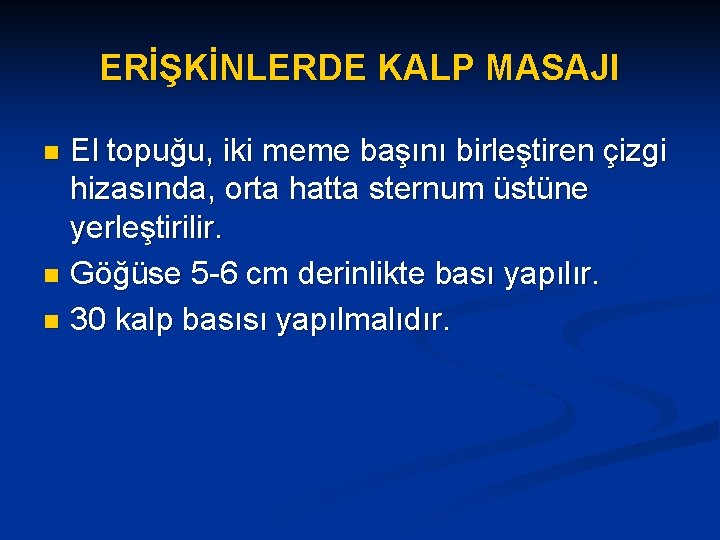 ERİŞKİNLERDE KALP MASAJI

- El topuğu, iki meme başını birleştiren çizgi hizasında, orta hatta sternum üstüne yerleştirilir.
- Göğüse 5-6 cm derinlikte bası yapılır.
- 30 kalp basısı yapılmalıdır.